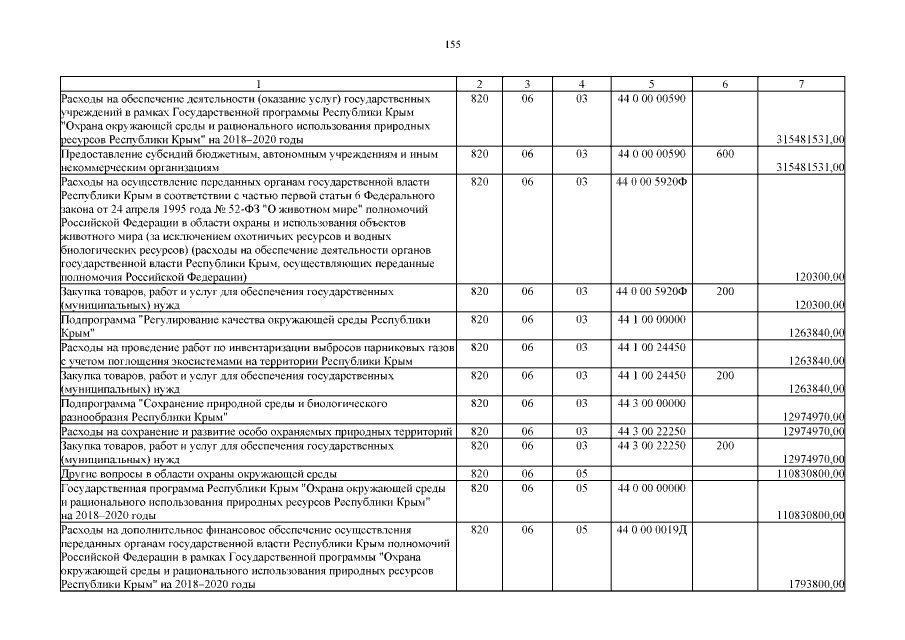 155

| 1 | 2 | 3 | 4 | 5 | 6 | 7 |
|---|---|---|---|---|---|---|
| Расходы на обеспечение деятельности (оказание услуг) государственных учреждений в рамках Государственной программы Республики Крым "Охрана окружающей среды и рационального использования природных ресурсов Республики Крым" на 2018–2020 годы | 820 | 06 | 03 | 44 0 00 00590 | | 315481531,00 |
| Предоставление субсидий бюджетным, автономным учреждениям и иным некоммерческим организациям | 820 | 06 | 03 | 44 0 00 00590 | 600 | 315481531,00 |
| Расходы на осуществление переданных органам государственной власти Республики Крым в соответствии с частью первой статьи 6 Федерального закона от 24 апреля 1995 года № 52-ФЗ "О животном мире" полномочий Российской Федерации в области охраны и использования объектов животного мира (за исключением охотничьих ресурсов и водных биологических ресурсов) (расходы на обеспечение деятельности органов государственной власти Республики Крым, осуществляющих переданные полномочия Российской Федерации) | 820 | 06 | 03 | 44 0 00 5920Ф | | 120300,00 |
| Закупка товаров, работ и услуг для обеспечения государственных (муниципальных) нужд | 820 | 06 | 03 | 44 0 00 5920Ф | 200 | 120300,00 |
| Подпрограмма "Регулирование качества окружающей среды Республики Крым" | 820 | 06 | 03 | 44 1 00 00000 | | 1263840,00 |
| Расходы на проведение работ по инвентаризации выбросов парниковых газов с учетом поглощения экосистемами на территории Республики Крым | 820 | 06 | 03 | 44 1 00 24450 | | 1263840,00 |
| Закупка товаров, работ и услуг для обеспечения государственных (муниципальных) нужд | 820 | 06 | 03 | 44 1 00 24450 | 200 | 1263840,00 |
| Подпрограмма "Сохранение природной среды и биологического разнообразия Республики Крым" | 820 | 06 | 03 | 44 3 00 00000 | | 12974970,00 |
| Расходы на сохранение и развитие особо охраняемых природных территорий | 820 | 06 | 03 | 44 3 00 22250 | | 12974970,00 |
| Закупка товаров, работ и услуг для обеспечения государственных (муниципальных) нужд | 820 | 06 | 03 | 44 3 00 22250 | 200 | 12974970,00 |
| Другие вопросы в области охраны окружающей среды | 820 | 06 | 05 | | | 110830800,00 |
| Государственная программа Республики Крым "Охрана окружающей среды и рационального использования природных ресурсов Республики Крым" на 2018–2020 годы | 820 | 06 | 05 | 44 0 00 00000 | | 110830800,00 |
| Расходы на дополнительное финансовое обеспечение осуществления переданных органам государственной власти Республики Крым полномочий Российской Федерации в рамках Государственной программы "Охрана окружающей среды и рационального использования природных ресурсов Республики Крым" на 2018–2020 годы | 820 | 06 | 05 | 44 0 00 0019Д | | 1793800,00 |